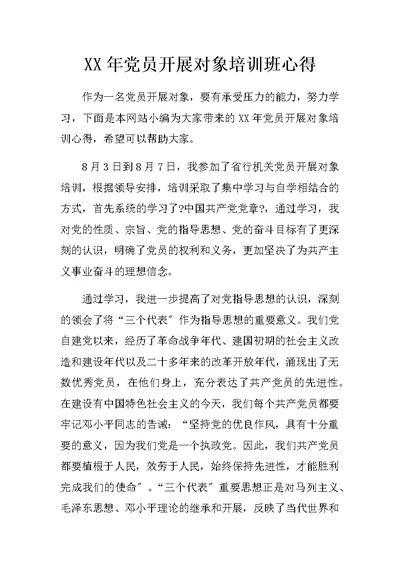 XX 年党员开展对象培训班心得

作为一名党员开展对象，要有承受压力的能力，努力学习，下面是本网站小编为大家带来的 XX 年党员开展对象培训心得，希望可以帮助大家。

8 月 3 日到 8 月 7 日，我参加了省行机关党员开展对象培训，根据领导安排，培训采取了集中学习与自学相结合的方式，首先系统的学习了?中国共产党党章?，通过学习，我对党的性质、宗旨、党的指导思想、党的奋斗目标有了更深刻的认识，明确了党员的权利和义务，更加坚决了为共产主义事业奋斗的理想信念。

通过学习，我进一步提高了对党指导思想的认识，深刻的领会了将“三个代表〞作为指导思想的重要意义。我们党自建党以来，经历了革命战争年代、建国初期的社会主义改造和建设年代以及二十多年来的改革开放年代，涌现出了无数优秀党员，在他们身上，充分表达了共产党员的先进性。在建设有中国特色社会主义的今天，我们每个共产党员都要牢记邓小平同志的告诫：“坚持党的优良作风，具有十分重要的意义，因为我们党是一个执政党。因此，我们共产党员都要植根于人民，效劳于人民，始终保持先进性，才能胜利完成我们的使命〞。“三个代表〞重要思想正是对马列主义、毛泽东思想、邓小平理论的继承和开展，反映了当代世界和